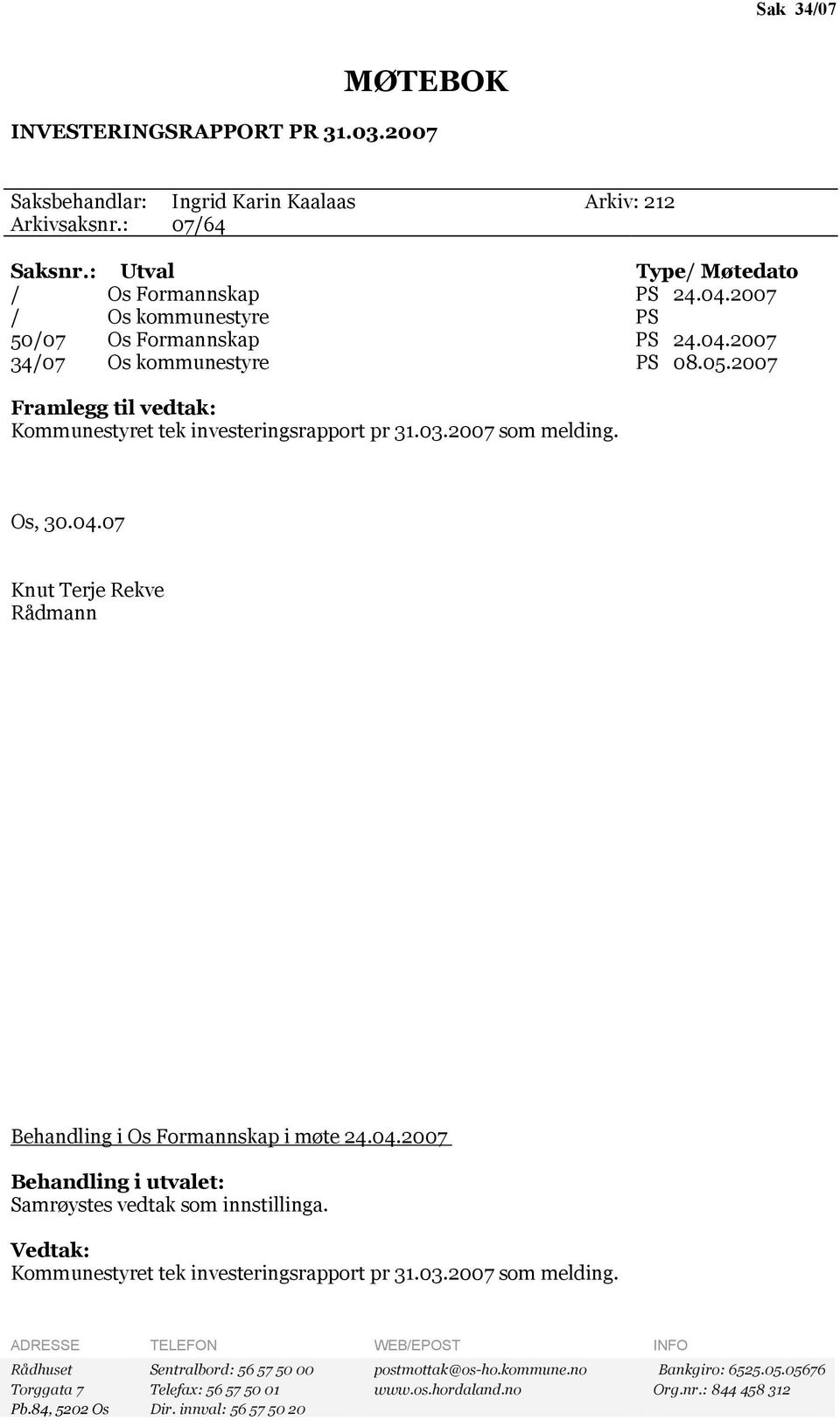 Sak 34/07

MØTEBOK

INVESTERINGSRAPPORT PR 31.03.2007

Saksbehandlar: Ingrid Karin Kaalaas Arkiv: 212
Arkivsaksnr.: 07/64

| Saksnr.: | Utval | Type/ Møtedato |
|---|---|---|
| / | Os Formannskap | PS 24.04.2007 |
| / | Os kommunestyre | PS |
| 50/07 | Os Formannskap | PS 24.04.2007 |
| 34/07 | Os kommunestyre | PS 08.05.2007 |

Framlegg til vedtak:
Kommunestyret tek investeringsrapport pr 31.03.2007 som melding.

Os, 30.04.07

Knut Terje Rekve
Rådmann

Behandling i Os Formannskap i møte 24.04.2007

Behandling i utvalet:
Samrøystes vedtak som innstillinga.

Vedtak:
Kommunestyret tek investeringsrapport pr 31.03.2007 som melding.

| ADRESSE | TELEFON | WEB/EPOST | INFO |
|---|---|---|---|
| Rådhuset | Sentralbord: 56 57 50 00 | postmottak@os-ho.kommune.no | Bankgiro: 6525.05.05676 |
| Torggata 7 | Telefax: 56 57 50 01 | www.os.hordaland.no | Org.nr.: 844 458 312 |
| Pb.84, 5202 Os | Dir. innval: 56 57 50 20 | | |